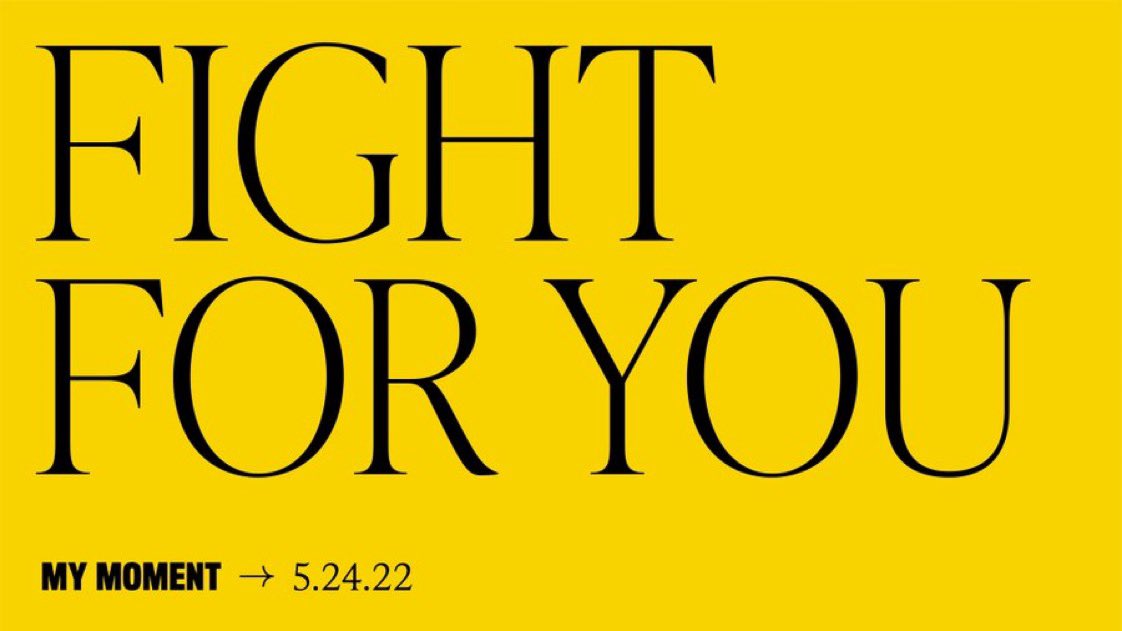 FIGHT FOR YOU

MY MOMENT → 5.24.22